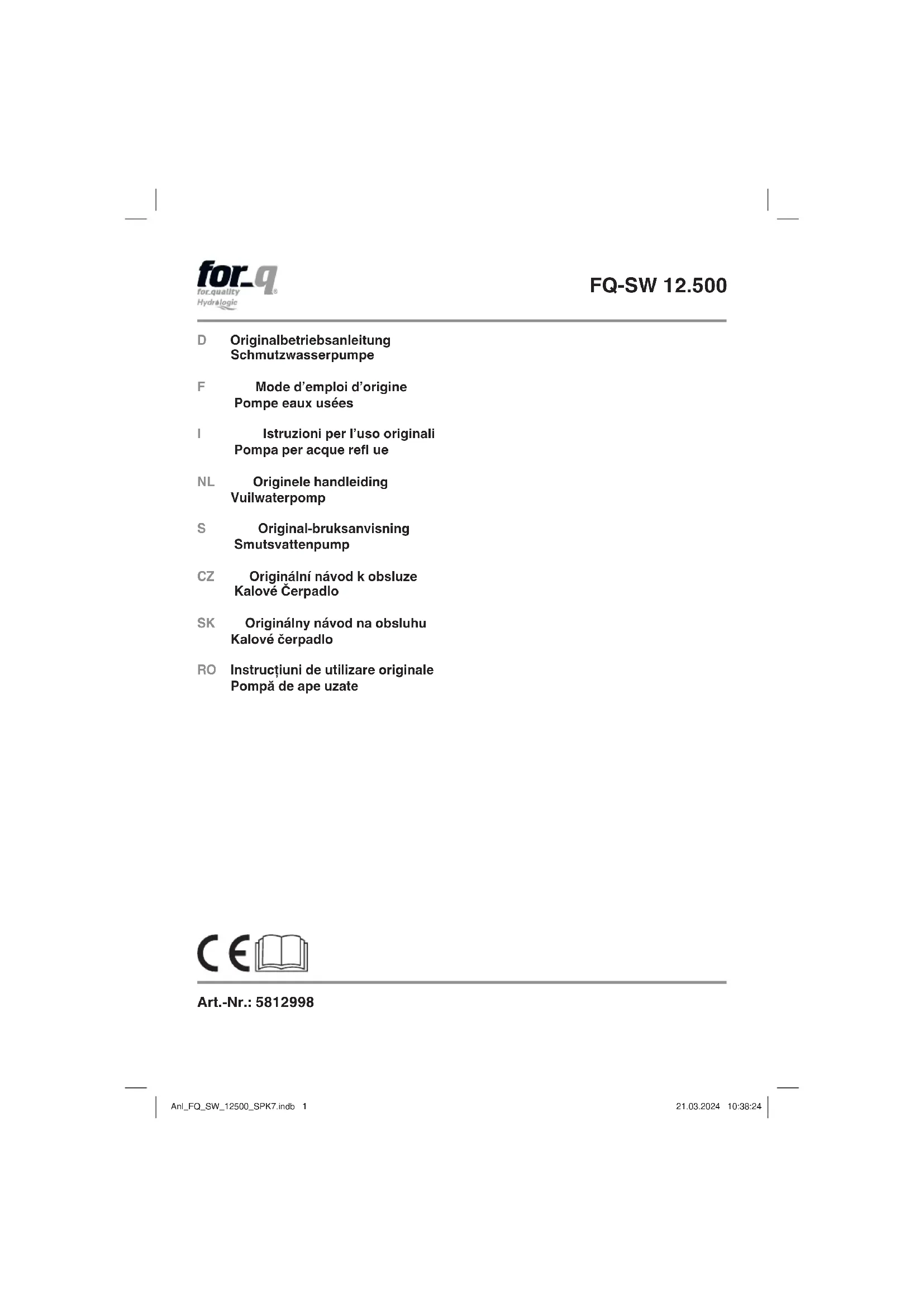 for_q
for.quality
Hydrologic

FQ-SW 12.500

D Originalbetriebsanleitung
Schmutzwasserpumpe

F Mode d'emploi d'origine
Pompe eaux usées

I Istruzioni per l'uso originali
Pompa per acque refl ue

NL Originele handleiding
Vuilwaterpomp

S Original-bruksanvisning
Smutsvattenpump

CZ Originální návod k obsluze
Kalové Čerpadlo

SK Originálny návod na obsluhu
Kalové čerpadlo

RO Instrucțiuni de utilizare originale
Pompă de ape uzate

CE

Art.-Nr.: 5812998

Anl_FQ_SW_12500_SPK7.indb 1 21.03.2024 10:38:24